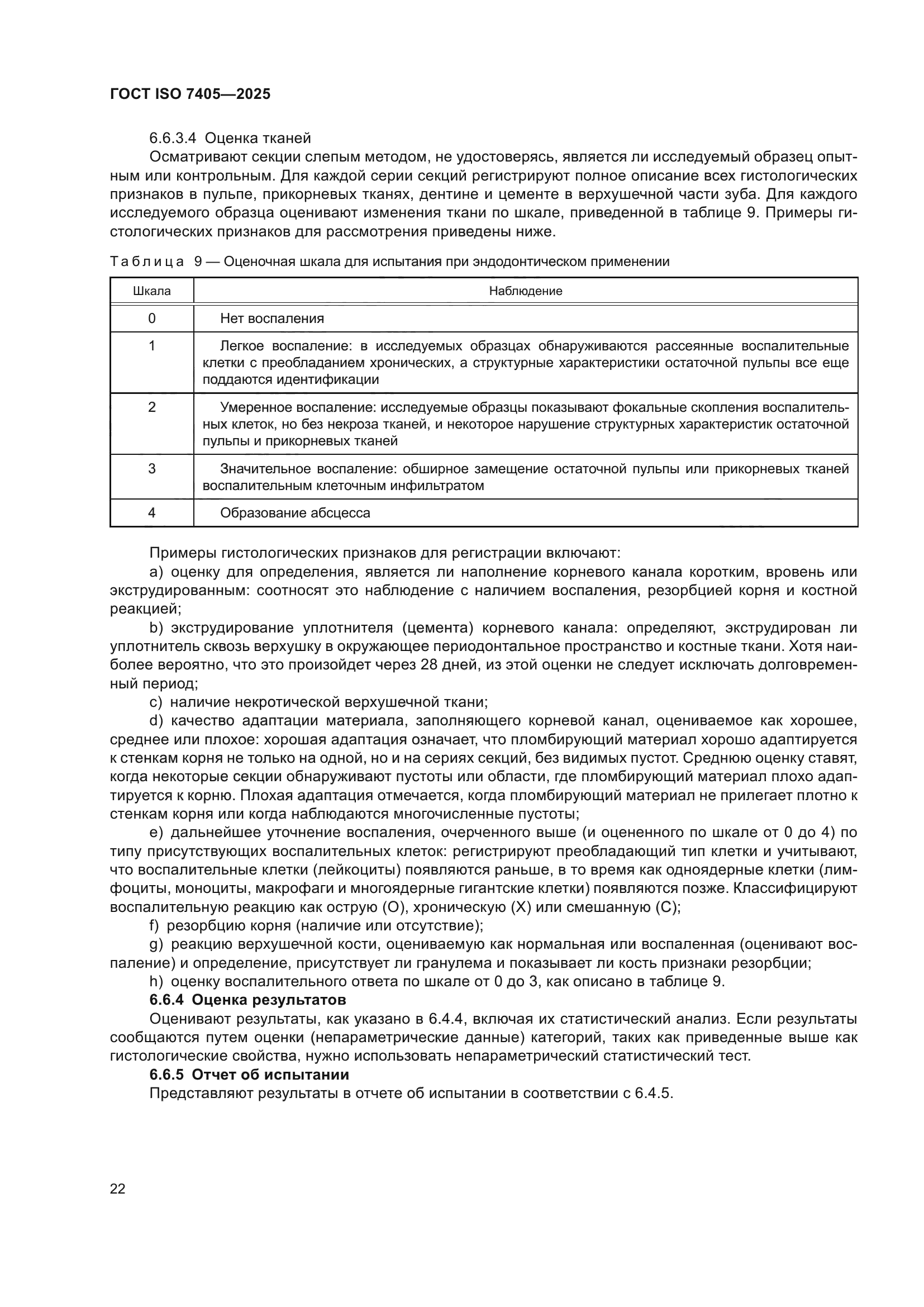 ГОСТ ISO 7405—2025

6.6.3.4 Оценка тканей

Осматривают секции слепым методом, не удостоверясь, является ли исследуемый образец опытным или контрольным. Для каждой серии секций регистрируют полное описание всех гистологических признаков в пульпе, прикорневых тканях, дентине и цементе в верхушечной части зуба. Для каждого исследуемого образца оценивают изменения ткани по шкале, приведенной в таблице 9. Примеры гистологических признаков для рассмотрения приведены ниже.

Таблица 9 — Оценочная шкала для испытания при эндодонтическом применении

| Шкала | Наблюдение |
|---|---|
| 0 | Нет воспаления |
| 1 | Легкое воспаление: в исследуемых образцах обнаруживаются рассеянные воспалительные клетки с преобладанием хронических, а структурные характеристики остаточной пульпы все еще поддаются идентификации |
| 2 | Умеренное воспаление: исследуемые образцы показывают фокальные скопления воспалительных клеток, но без некроза тканей, и некоторое нарушение структурных характеристик остаточной пульпы и прикорневых тканей |
| 3 | Значительное воспаление: обширное замещение остаточной пульпы или прикорневых тканей воспалительным клеточным инфильтратом |
| 4 | Образование абсцесса |

Примеры гистологических признаков для регистрации включают:

a) оценку для определения, является ли наполнение корневого канала коротким, вровень или экструдированным: соотносят это наблюдение с наличием воспаления, резорбцией корня и костной реакцией;

b) экструдирование уплотнителя (цемента) корневого канала: определяют, экструдирован ли уплотнитель сквозь верхушку в окружающее периодонтальное пространство и костные ткани. Хотя наиболее вероятно, что это произойдет через 28 дней, из этой оценки не следует исключать долговременный период;

c) наличие некротической верхушечной ткани;

d) качество адаптации материала, заполняющего корневой канал, оцениваемое как хорошее, среднее или плохое: хорошая адаптация означает, что пломбирующий материал хорошо адаптируется к стенкам корня не только на одной, но и на сериях секций, без видимых пустот. Среднюю оценку ставят, когда некоторые секции обнаруживают пустоты или области, где пломбирующий материал плохо адаптируется к корню. Плохая адаптация отмечается, когда пломбирующий материал не прилегает плотно к стенкам корня или когда наблюдаются многочисленные пустоты;

e) дальнейшее уточнение воспаления, очерченного выше (и оцененного по шкале от 0 до 4) по типу присутствующих воспалительных клеток: регистрируют преобладающий тип клетки и учитывают, что воспалительные клетки (лейкоциты) появляются раньше, в то время как одноядерные клетки (лимфоциты, моноциты, макрофаги и многоядерные гигантские клетки) появляются позже. Классифицируют воспалительную реакцию как острую (О), хроническую (Х) или смешанную (С);

f) резорбцию корня (наличие или отсутствие);

g) реакцию верхушечной кости, оцениваемую как нормальная или воспаленная (оценивают воспаление) и определение, присутствует ли гранулема и показывает ли кость признаки резорбции;

h) оценку воспалительного ответа по шкале от 0 до 3, как описано в таблице 9.

6.6.4 Оценка результатов

Оценивают результаты, как указано в 6.4.4, включая их статистический анализ. Если результаты сообщаются путем оценки (непараметрические данные) категорий, таких как приведенные выше как гистологические свойства, нужно использовать непараметрический статистический тест.

6.6.5 Отчет об испытании

Представляют результаты в отчете об испытании в соответствии с 6.4.5.

22